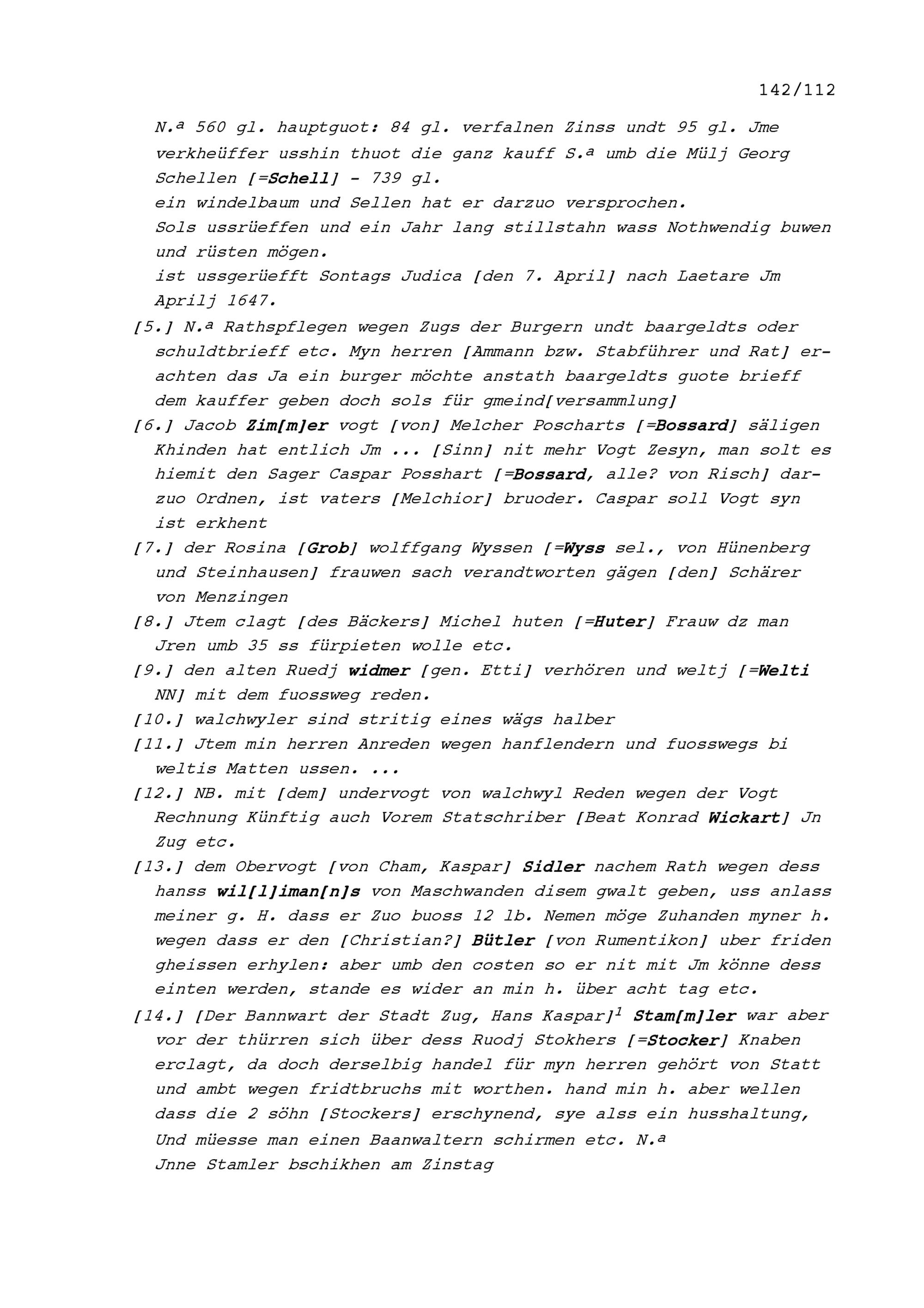 142/112

N.ª 560 gl. hauptguot: 84 gl. verfalnen Zinss undt 95 gl. Jme verkheüffer usshin thuot die ganz kauff S.ª umb die Mülj Georg Schellen [=Schell] - 739 gl.
ein windelbaum und Sellen hat er darzuo versprochen.
Sols ussrüeffen und ein Jahr lang stillstahn wass Nothwendig buwen und rüsten mögen.
ist ussgerüefft Sontags Judica [den 7. April] nach Laetare Jm Aprilj 1647.

[5.] N.ª Rathspflegen wegen Zugs der Burgern undt baargeldts oder schuldtbrieff etc. Myn herren [Ammann bzw. Stabführer und Rat] erachten das Ja ein burger möchte anstath baargeldts guote brieff dem kauffer geben doch sols für gmeind[versammlung]

[6.] Jacob Zim[m]er vogt [von] Melcher Poscharts [=Bossard] säligen Khinden hat entlich Jm ... [Sinn] nit mehr Vogt Zesyn, man solt es hiemit den Sager Caspar Posshart [=Bossard, alle? von Risch] darzuo Ordnen, ist vaters [Melchior] bruoder. Caspar soll Vogt syn ist erkhent

[7.] der Rosina [Grob] wolffgang Wyssen [=Wyss sel., von Hünenberg und Steinhausen] frauwen sach verandtworten gägen [den] Schärer von Menzingen

[8.] Jtem clagt [des Bäckers] Michel huten [=Huter] Frauw dz man Jren umb 35 ss fürpieten wolle etc.

[9.] den alten Ruedj widmer [gen. Etti] verhören und weltj [=Welti NN] mit dem fuossweg reden.

[10.] walchwyler sind stritig eines wägs halber

[11.] Jtem min herren Anreden wegen hanflendern und fuosswegs bi weltis Matten ussen. ...

[12.] NB. mit [dem] undervogt von walchwyl Reden wegen der Vogt Rechnung Künftig auch Vorem Statschriber [Beat Konrad Wickart] Jn Zug etc.

[13.] dem Obervogt [von Cham, Kaspar] Sidler nachem Rath wegen dess hanss wil[l]iman[n]s von Maschwanden disem gwalt geben, uss anlass meiner g. H. dass er Zuo buoss 12 lb. Nemen möge Zuhanden myner h. wegen dass er den [Christian?] Bütler [von Rumentikon] uber friden gheissen erhylen: aber umb den costen so er nit mit Jm könne dess einten werden, stande es wider an min h. über acht tag etc.

[14.] [Der Bannwart der Stadt Zug, Hans Kaspar]$^1$ Stam[m]ler war aber vor der thürren sich über dess Ruodj Stokhers [=Stocker] Knaben erclagt, da doch derselbig handel für myn herren gehört von Statt und ambt wegen fridtbruchs mit worthen. hand min h. aber wellen dass die 2 söhn [Stockers] erschynend, sye alss ein husshaltung, Und müesse man einen Baanwaltern schirmen etc. N.ª
Jnne Stamler bschikhen am Zinstag